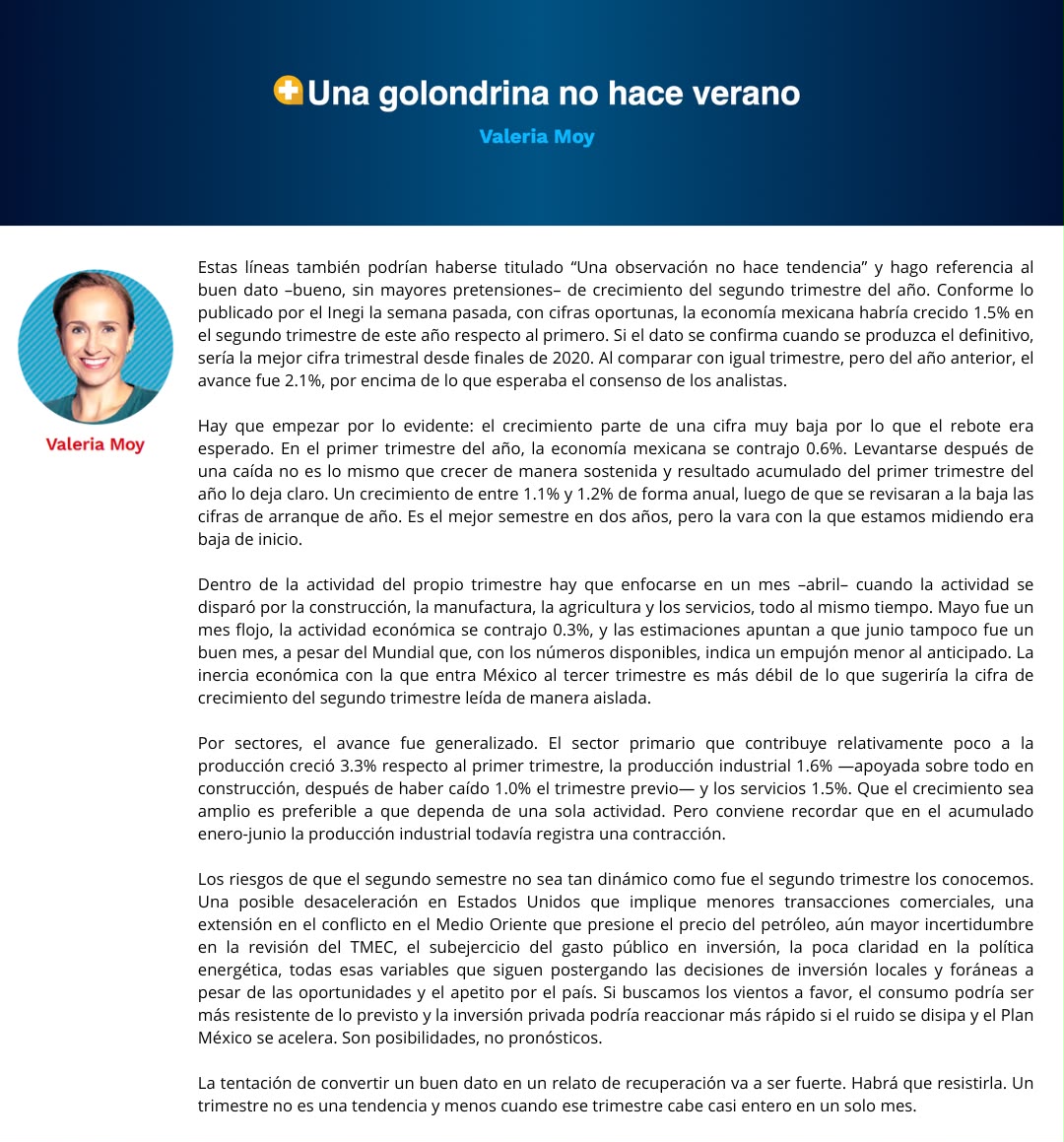 Una golondrina no hace verano

Valeria Moy

Valeria Moy

Estas líneas también podrían haberse titulado "Una observación no hace tendencia" y hago referencia al buen dato –bueno, sin mayores pretensiones– de crecimiento del segundo trimestre del año. Conforme lo publicado por el Inegi la semana pasada, con cifras oportunas, la economía mexicana habría crecido 1.5% en el segundo trimestre de este año respecto al primero. Si el dato se confirma cuando se produzca el definitivo, sería la mejor cifra trimestral desde finales de 2020. Al comparar con igual trimestre, pero del año anterior, el avance fue 2.1%, por encima de lo que esperaba el consenso de los analistas.

Hay que empezar por lo evidente: el crecimiento parte de una cifra muy baja por lo que el rebote era esperado. En el primer trimestre del año, la economía mexicana se contrajo 0.6%. Levantarse después de una caída no es lo mismo que crecer de manera sostenida y resultado acumulado del primer trimestre del año lo deja claro. Un crecimiento de entre 1.1% y 1.2% de forma anual, luego de que se revisaran a la baja las cifras de arranque de año. Es el mejor semestre en dos años, pero la vara con la que estamos midiendo era baja de inicio.

Dentro de la actividad del propio trimestre hay que enfocarse en un mes –abril– cuando la actividad se disparó por la construcción, la manufactura, la agricultura y los servicios, todo al mismo tiempo. Mayo fue un mes flojo, la actividad económica se contrajo 0.3%, y las estimaciones apuntan a que junio tampoco fue un buen mes, a pesar del Mundial que, con los números disponibles, indica un empujón menor al anticipado. La inercia económica con la que entra México al tercer trimestre es más débil de lo que sugeriría la cifra de crecimiento del segundo trimestre leída de manera aislada.

Por sectores, el avance fue generalizado. El sector primario que contribuye relativamente poco a la producción creció 3.3% respecto al primer trimestre, la producción industrial 1.6% —apoyada sobre todo en construcción, después de haber caído 1.0% el trimestre previo— y los servicios 1.5%. Que el crecimiento sea amplio es preferible a que dependa de una sola actividad. Pero conviene recordar que en el acumulado enero-junio la producción industrial todavía registra una contracción.

Los riesgos de que el segundo semestre no sea tan dinámico como fue el segundo trimestre los conocemos. Una posible desaceleración en Estados Unidos que implique menores transacciones comerciales, una extensión en el conflicto en el Medio Oriente que presione el precio del petróleo, aún mayor incertidumbre en la revisión del TMEC, el subejercicio del gasto público en inversión, la poca claridad en la política energética, todas esas variables que siguen postergando las decisiones de inversión locales y foráneas a pesar de las oportunidades y el apetito por el país. Si buscamos los vientos a favor, el consumo podría ser más resistente de lo previsto y la inversión privada podría reaccionar más rápido si el ruido se disipa y el Plan México se acelera. Son posibilidades, no pronósticos.

La tentación de convertir un buen dato en un relato de recuperación va a ser fuerte. Habrá que resistirla. Un trimestre no es una tendencia y menos cuando ese trimestre cabe casi entero en un solo mes.